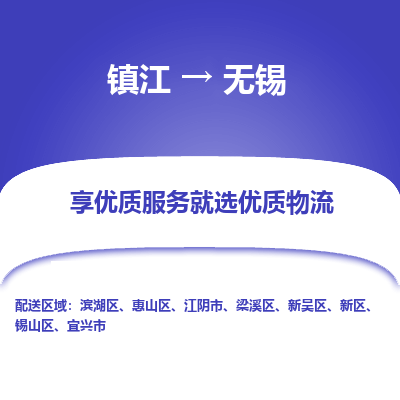 镇江 → 无锡

享优质服务就选优质物流

配送区域：滨湖区、惠山区、江阴市、梁溪区、新吴区、新区、锡山区、宜兴市